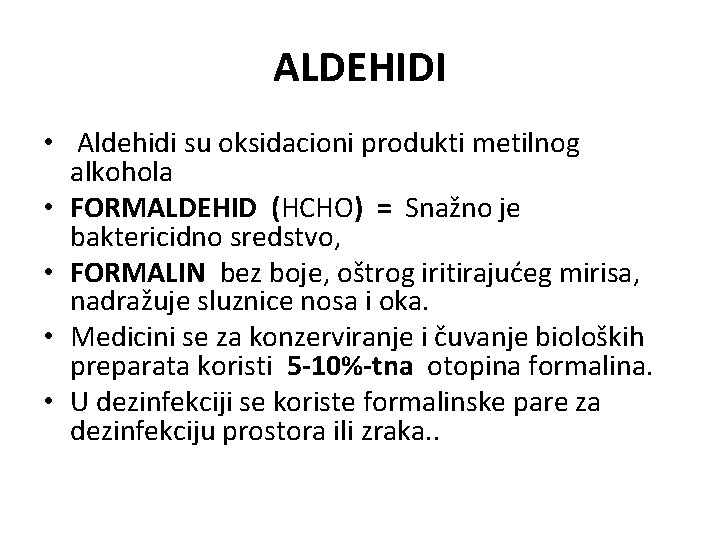 ALDEHIDI

• Aldehidi su oksidacioni produkti metilnog alkohola
• FORMALDEHID (HCHO) = Snažno je baktericidno sredstvo,
• FORMALIN bez boje, oštrog iritirajućeg mirisa, nadražuje sluznice nosa i oka.
• Medicini se za konzerviranje i čuvanje bioloških preparata koristi 5-10%-tna otopina formalina.
• U dezinfekciji se koriste formalinske pare za dezinfekciju prostora ili zraka..